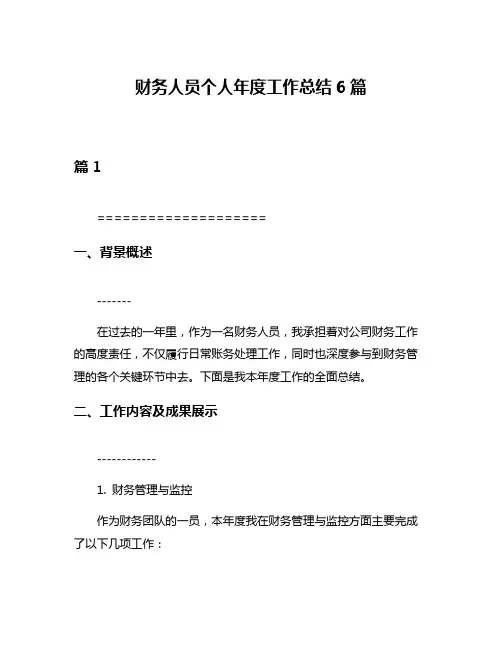 财务人员个人年度工作总结 6 篇

篇 1

====================

一、背景概述

-------

在过去的一年里，作为一名财务人员，我承担着对公司财务工作的高度责任，不仅履行日常账务处理工作，同时也深度参与到财务管理的各个关键环节中去。下面是我本年度工作的全面总结。

二、工作内容及成果展示

------------

1. 财务管理与监控

作为财务团队的一员，本年度我在财务管理与监控方面主要完成了以下几项工作：